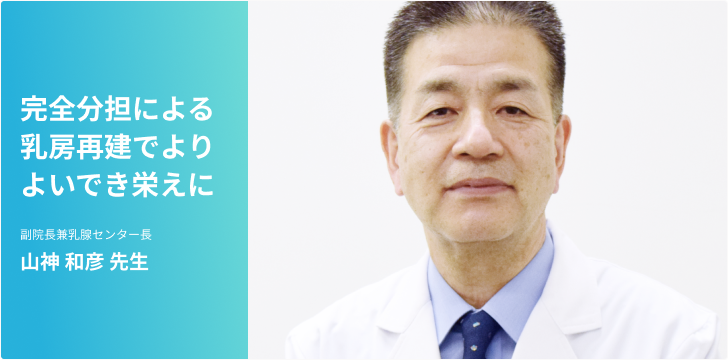 完全分担による乳房再建でよりよいでき栄えに

副院長兼乳腺センター長

山神 和彦 先生